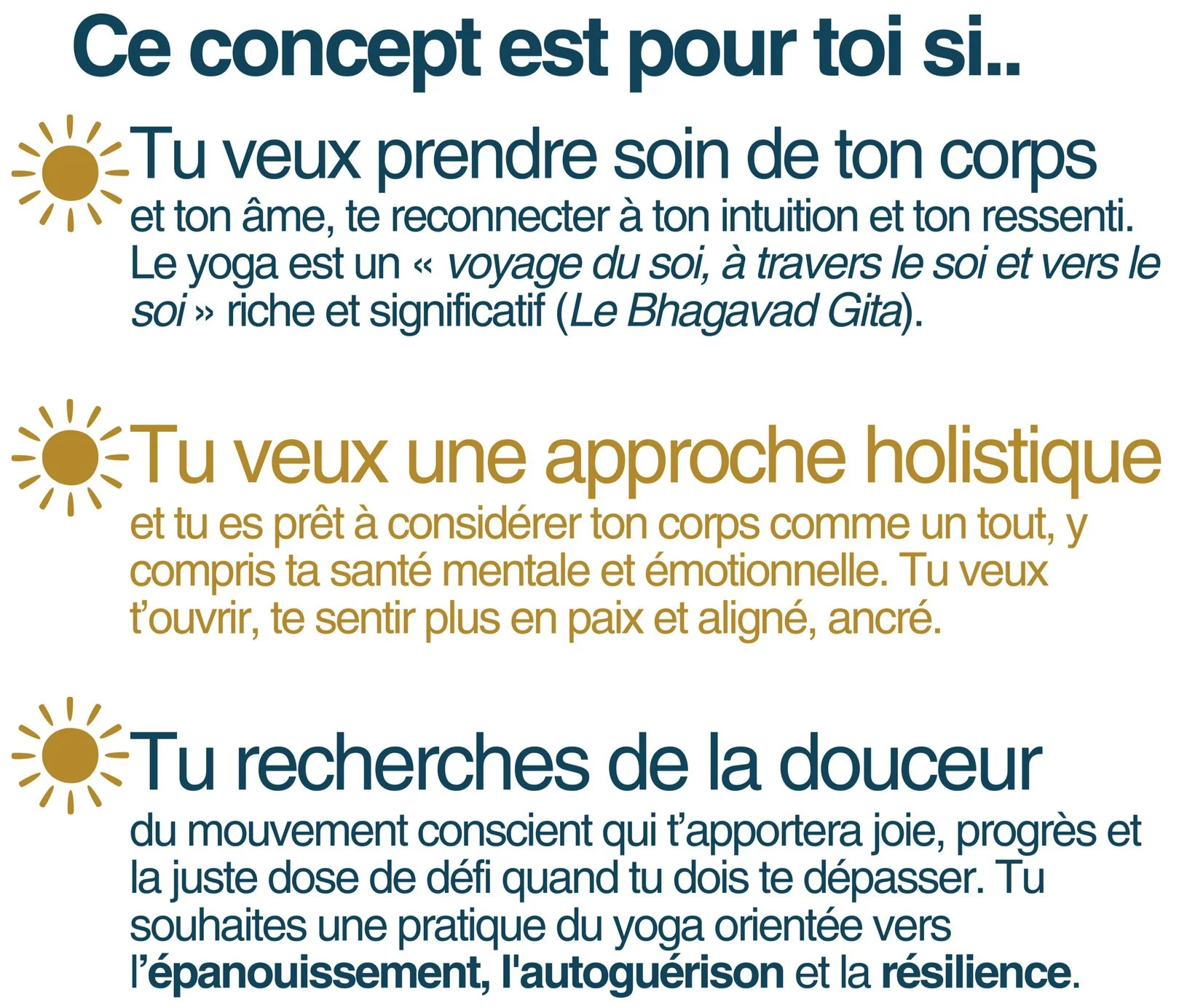 Ce concept est pour toi si..

Tu veux prendre soin de ton corps

et ton âme, te reconnecter à ton intuition et ton ressenti. Le yoga est un « voyage du soi, à travers le soi et vers le soi » riche et significatif (Le Bhagavad Gita).

Tu veux une approche holistique

et tu es prêt à considérer ton corps comme un tout, y compris ta santé mentale et émotionnelle. Tu veux t'ouvrir, te sentir plus en paix et aligné, ancré.

Tu recherches de la douceur

du mouvement conscient qui t'apportera joie, progrès et la juste dose de défi quand tu dois te dépasser. Tu souhaites une pratique du yoga orientée vers l'épanouissement, l'autoguérison et la résilience.